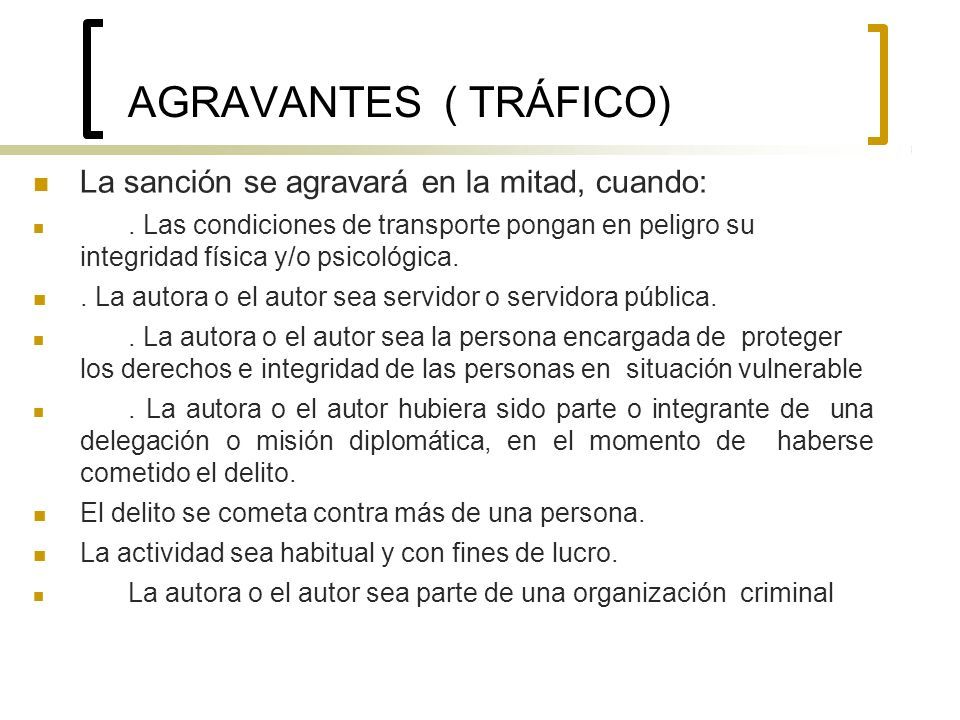 AGRAVANTES ( TRÁFICO)

La sanción se agravará en la mitad, cuando:

. Las condiciones de transporte pongan en peligro su integridad física y/o psicológica.

. La autora o el autor sea servidor o servidora pública.

. La autora o el autor sea la persona encargada de proteger los derechos e integridad de las personas en situación vulnerable

. La autora o el autor hubiera sido parte o integrante de una delegación o misión diplomática, en el momento de haberse cometido el delito.

El delito se cometa contra más de una persona.

La actividad sea habitual y con fines de lucro.

La autora o el autor sea parte de una organización criminal